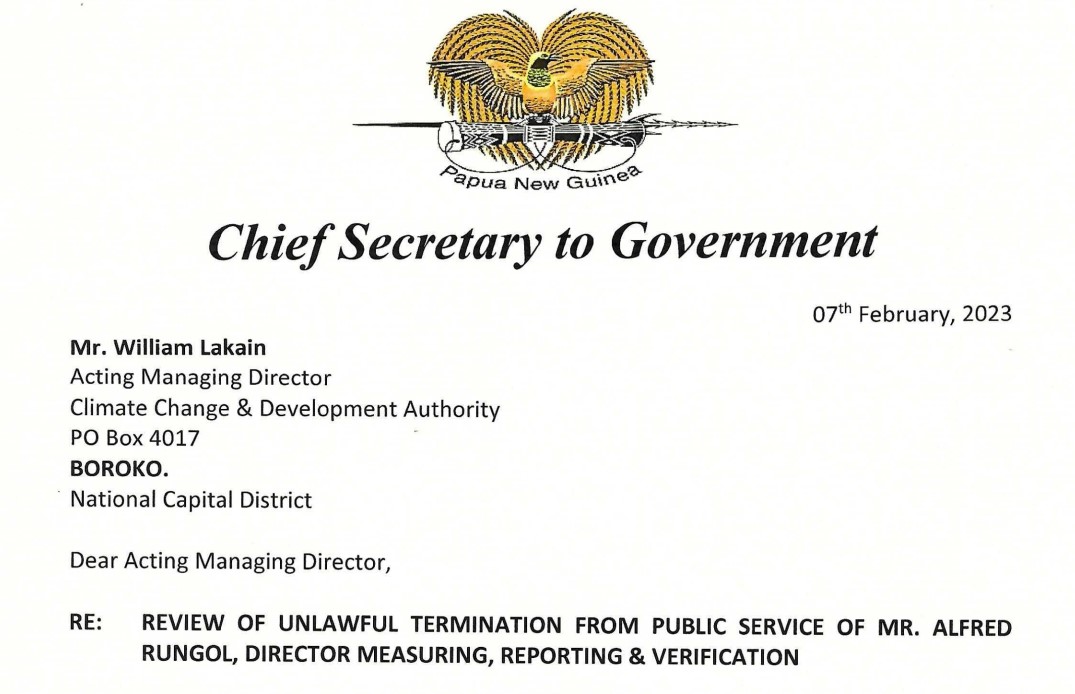 Papua New Guinea

Chief Secretary to Government

07$^{th}$ February, 2023

Mr. William Lakain
Acting Managing Director
Climate Change & Development Authority
PO Box 4017
BOROKO.
National Capital District

Dear Acting Managing Director,

RE: REVIEW OF UNLAWFUL TERMINATION FROM PUBLIC SERVICE OF MR. ALFRED RUNGOL, DIRECTOR MEASURING, REPORTING & VERIFICATION